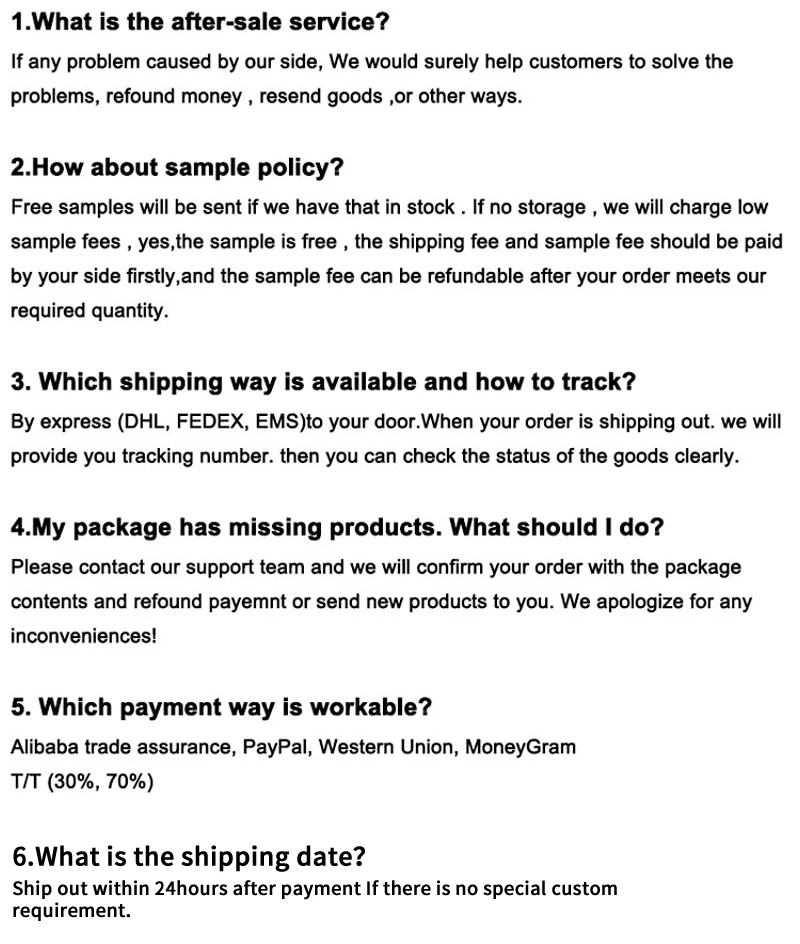 1.What is the after-sale service?
If any problem caused by our side, We would surely help customers to solve the problems, refound money , resend goods ,or other ways.

2.How about sample policy?
Free samples will be sent if we have that in stock . If no storage , we will charge low sample fees , yes,the sample is free , the shipping fee and sample fee should be paid by your side firstly,and the sample fee can be refundable after your order meets our required quantity.

3. Which shipping way is available and how to track?
By express (DHL, FEDEX, EMS)to your door.When your order is shipping out. we will provide you tracking number. then you can check the status of the goods clearly.

4.My package has missing products. What should I do?
Please contact our support team and we will confirm your order with the package contents and refound payemnt or send new products to you. We apologize for any inconveniences!

5. Which payment way is workable?
Alibaba trade assurance, PayPal, Western Union, MoneyGram
T/T (30%, 70%)

6.What is the shipping date?
Ship out within 24hours after payment If there is no special custom requirement.